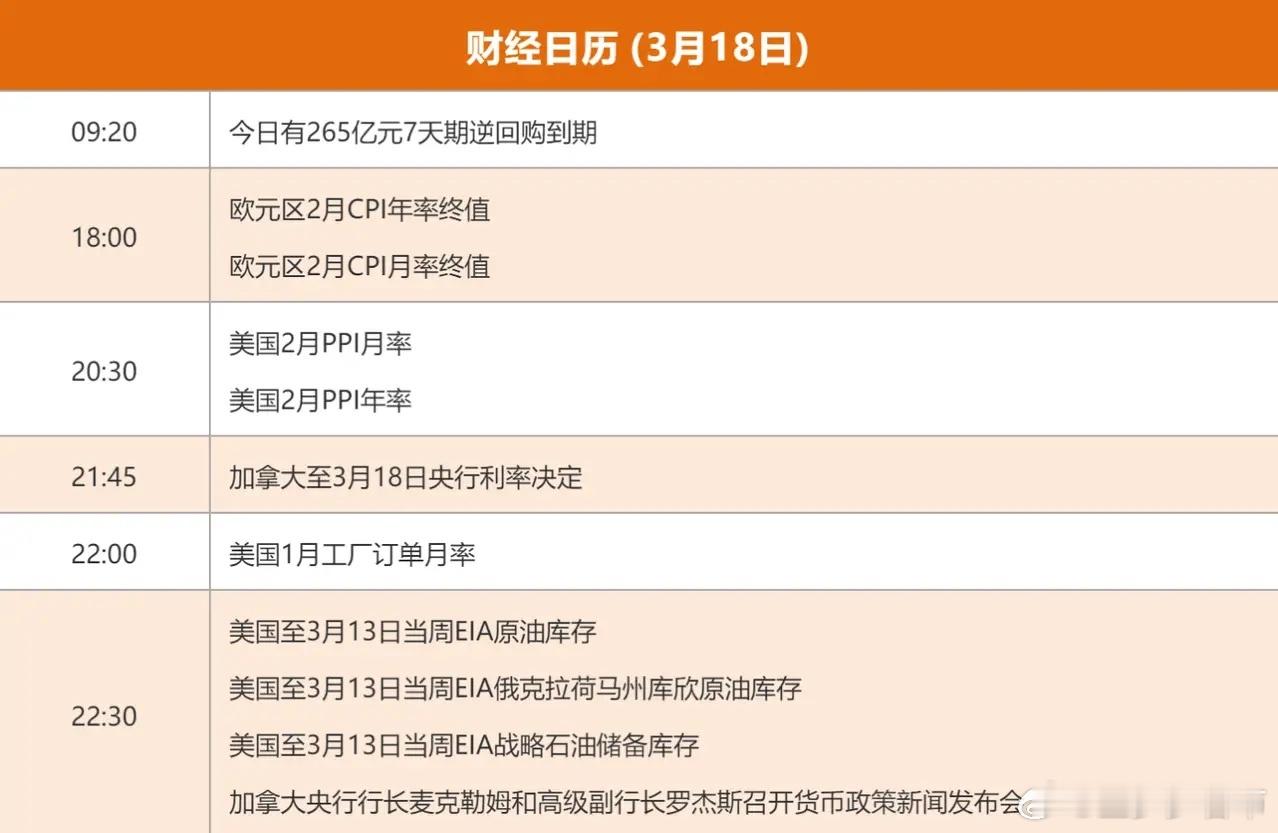 财经日历 (3月18日)

| 09:20 | 今日有265亿元7天期逆回购到期 |
|---|---|
| 18:00 | 欧元区2月CPI年率终值 欧元区2月CPI月率终值 |
| 20:30 | 美国2月PPI月率 美国2月PPI年率 |
| 21:45 | 加拿大至3月18日央行利率决定 |
| 22:00 | 美国1月工厂订单月率 |
| 22:30 | 美国至3月13日当周EIA原油库存 美国至3月13日当周EIA俄克拉荷马州库欣原油库存 美国至3月13日当周EIA战略石油储备库存 加拿大央行行长麦克勒姆和高级副行长罗杰斯召开货币政策新闻发布会 |